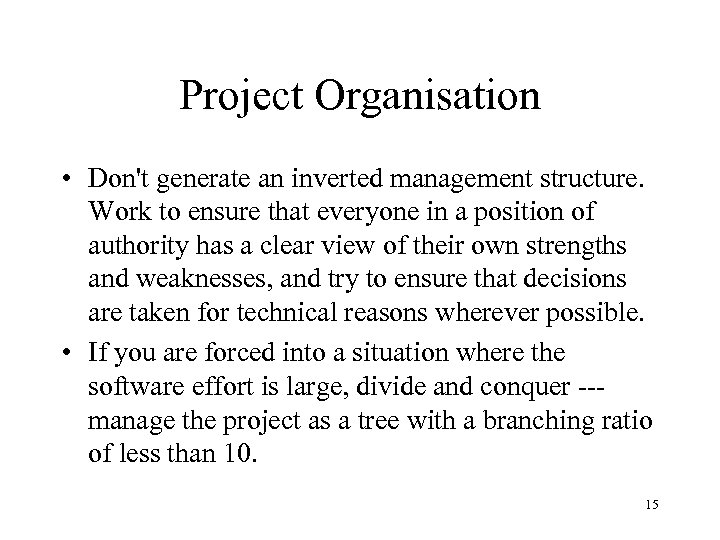 Project Organisation

• Don't generate an inverted management structure. Work to ensure that everyone in a position of authority has a clear view of their own strengths and weaknesses, and try to ensure that decisions are taken for technical reasons wherever possible.

• If you are forced into a situation where the software effort is large, divide and conquer --- manage the project as a tree with a branching ratio of less than 10.

15